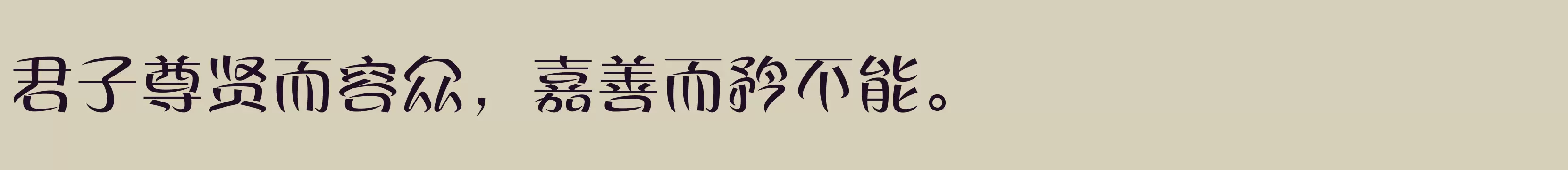 君子尊贤而容众，嘉善而矜不能。